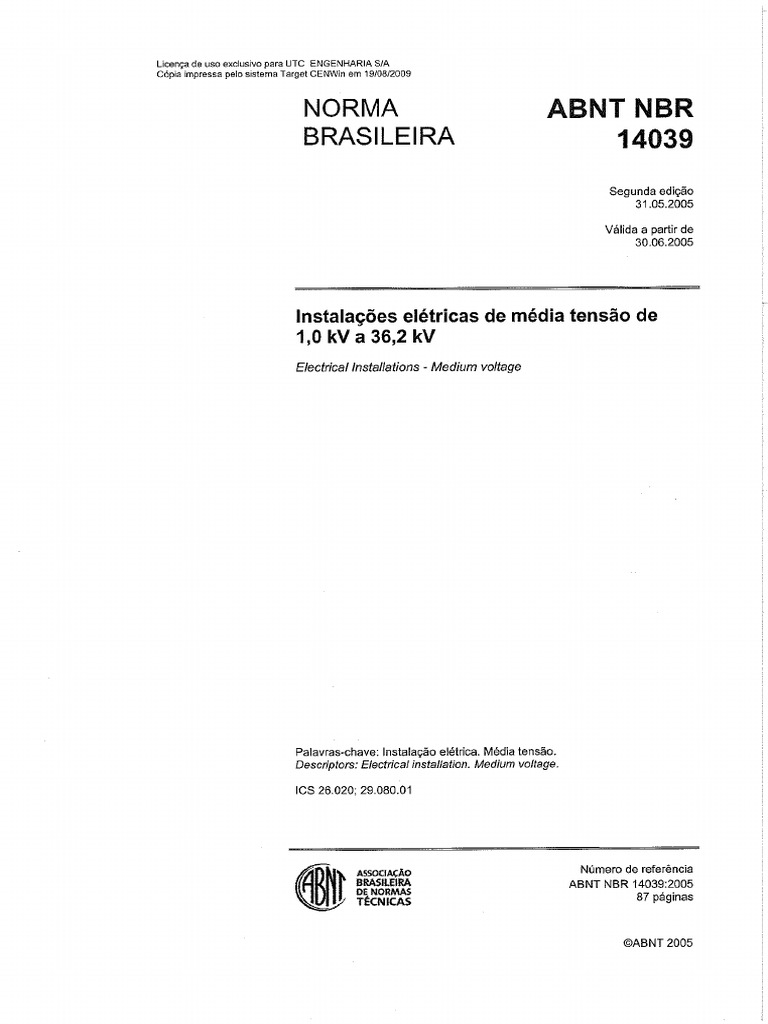 Licença de uso exclusivo para UTC ENGENHARIA S/A
Cópia impressa pelo sistema Target CENWin em 19/08/2009

NORMA BRASILEIRA

ABNT NBR 14039

Segunda edição
31.05.2005

Válida a partir de
30.06.2005

Instalações elétricas de média tensão de 1,0 kV a 36,2 kV

Electrical Installations - Medium voltage

Palavras-chave: Instalação elétrica. Média tensão.
Descriptors: Electrical installation. Medium voltage.

ICS 26.020; 29.080.01

ABNT ASSOCIAÇÃO BRASILEIRA DE NORMAS TÉCNICAS

Número de referência
ABNT NBR 14039:2005
87 páginas

©ABNT 2005